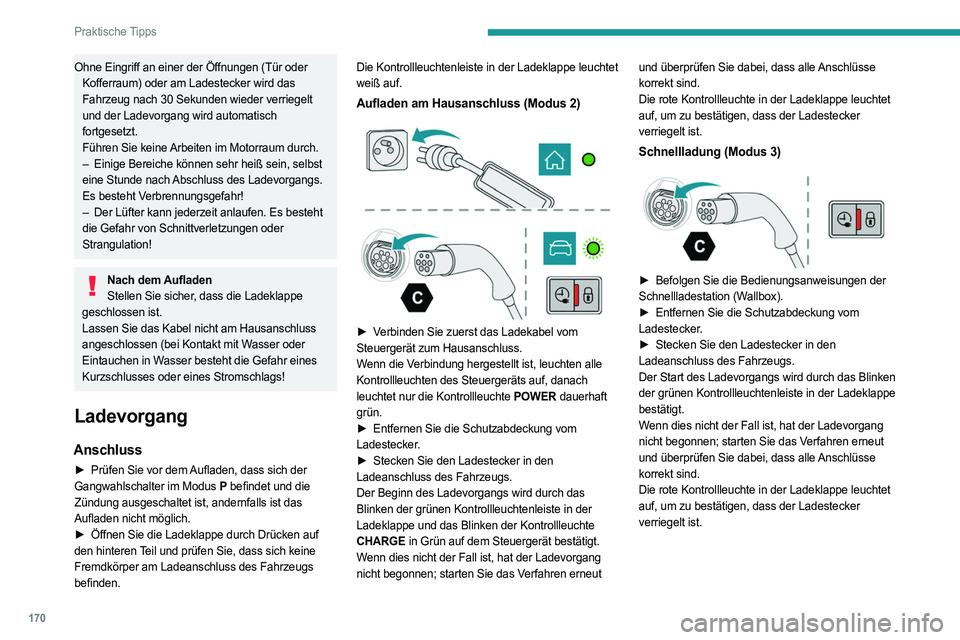 Praktische Tipps

Ohne Eingriff an einer der Öffnungen (Tür oder Kofferraum) oder am Ladestecker wird das Fahrzeug nach 30 Sekunden wieder verriegelt und der Ladevorgang wird automatisch fortgesetzt.
Führen Sie keine Arbeiten im Motorraum durch.
– Einige Bereiche können sehr heiß sein, selbst eine Stunde nach Abschluss des Ladevorgangs. Es besteht Verbrennungsgefahr!
– Der Lüfter kann jederzeit anlaufen. Es besteht die Gefahr von Schnittverletzungen oder Strangulation!

Nach dem Aufladen
Stellen Sie sicher, dass die Ladeklappe geschlossen ist.
Lassen Sie das Kabel nicht am Hausanschluss angeschlossen (bei Kontakt mit Wasser oder Eintauchen in Wasser besteht die Gefahr eines Kurzschlusses oder eines Stromschlags!

Ladevorgang

Anschluss

► Prüfen Sie vor dem Aufladen, dass sich der Gangwahlschalter im Modus P befindet und die Zündung ausgeschaltet ist, andernfalls ist das Aufladen nicht möglich.
► Öffnen Sie die Ladeklappe durch Drücken auf den hinteren Teil und prüfen Sie, dass sich keine Fremdkörper am Ladeanschluss des Fahrzeugs befinden.

Die Kontrollleuchtenleiste in der Ladeklappe leuchtet weiß auf.

Aufladen am Hausanschluss (Modus 2)

C

► Verbinden Sie zuerst das Ladekabel vom Steuergerät zum Hausanschluss.
Wenn die Verbindung hergestellt ist, leuchten alle Kontrollleuchten des Steuergeräts auf, danach leuchtet nur die Kontrollleuchte POWER dauerhaft grün.
► Entfernen Sie die Schutzabdeckung vom Ladestecker.
► Stecken Sie den Ladestecker in den Ladeanschluss des Fahrzeugs.
Der Beginn des Ladevorgangs wird durch das Blinken der grünen Kontrollleuchtenleiste in der Ladeklappe und das Blinken der Kontrollleuchte CHARGE in Grün auf dem Steuergerät bestätigt.
Wenn dies nicht der Fall ist, hat der Ladevorgang nicht begonnen; starten Sie das Verfahren erneut und überprüfen Sie dabei, dass alle Anschlüsse korrekt sind.
Die rote Kontrollleuchte in der Ladeklappe leuchtet auf, um zu bestätigen, dass der Ladestecker verriegelt ist.

Schnellladung (Modus 3)

C

► Befolgen Sie die Bedienungsanweisungen der Schnellladestation (Wallbox).
► Entfernen Sie die Schutzabdeckung vom Ladestecker.
► Stecken Sie den Ladestecker in den Ladeanschluss des Fahrzeugs.
Der Start des Ladevorgangs wird durch das Blinken der grünen Kontrollleuchtenleiste in der Ladeklappe bestätigt.
Wenn dies nicht der Fall ist, hat der Ladevorgang nicht begonnen; starten Sie das Verfahren erneut und überprüfen Sie dabei, dass alle Anschlüsse korrekt sind.
Die rote Kontrollleuchte in der Ladeklappe leuchtet auf, um zu bestätigen, dass der Ladestecker verriegelt ist.

170

carmanualsonline.info